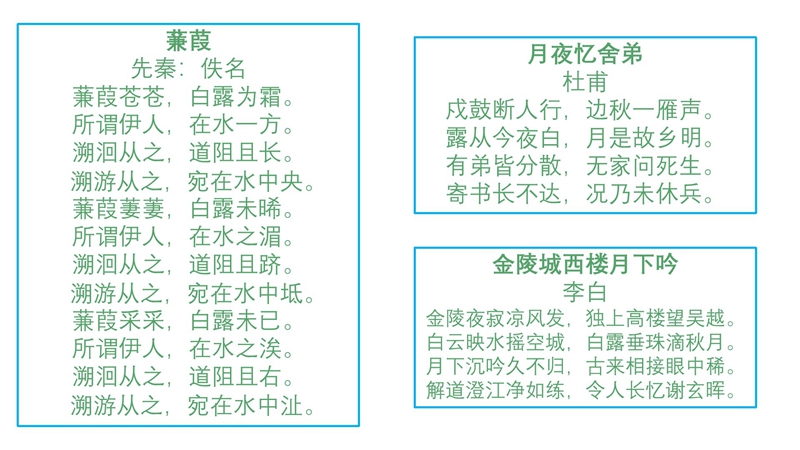 蒹葭
先秦：佚名
蒹葭苍苍，白露为霜。
所谓伊人，在水一方。
溯洄从之，道阻且长。
溯游从之，宛在水中央。
蒹葭萋萋，白露未晞。
所谓伊人，在水之湄。
溯洄从之，道阻且跻。
溯游从之，宛在水中坻。
蒹葭采采，白露未已。
所谓伊人，在水之涘。
溯洄从之，道阻且右。
溯游从之，宛在水中沚。

月夜忆舍弟
杜甫
戍鼓断人行，边秋一雁声。
露从今夜白，月是故乡明。
有弟皆分散，无家问死生。
寄书长不达，况乃未休兵。

金陵城西楼月下吟
李白
金陵夜寂凉风发，独上高楼望吴越。
白云映水摇空城，白露垂珠滴秋月。
月下沉吟久不归，古来相接眼中稀。
解道澄江净如练，令人长忆谢玄晖。